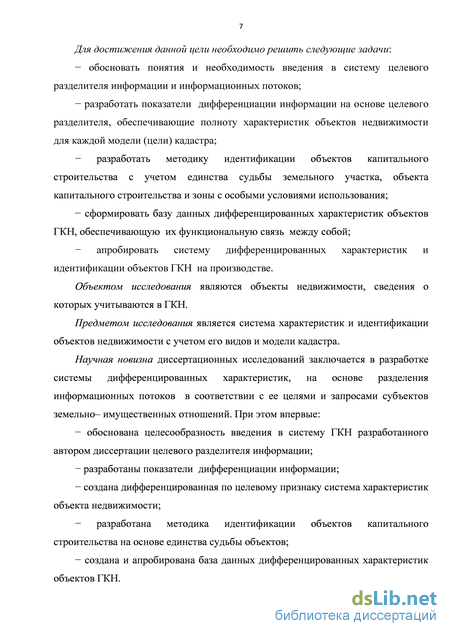 7

Для достижения данной цели необходимо решить следующие задачи:

− обосновать понятия и необходимость введения в систему целевого разделителя информации и информационных потоков;

− разработать показатели дифференциации информации на основе целевого разделителя, обеспечивающие полноту характеристик объектов недвижимости для каждой модели (цели) кадастра;

− разработать методику идентификации объектов капитального строительства с учетом единства судьбы земельного участка, объекта капитального строительства и зоны с особыми условиями использования;

− сформировать базу данных дифференцированных характеристик объектов ГКН, обеспечивающую их функциональную связь между собой;

− апробировать систему дифференцированных характеристик и идентификации объектов ГКН на производстве.

Объектом исследования являются объекты недвижимости, сведения о которых учитываются в ГКН.

Предметом исследования является система характеристик и идентификации объектов недвижимости с учетом его видов и модели кадастра.

Научная новизна диссертационных исследований заключается в разработке системы дифференцированных характеристик, на основе разделения информационных потоков в соответствии с ее целями и запросами субъектов земельно– имущественных отношений. При этом впервые:

− обоснована целесообразность введения в систему ГКН разработанного автором диссертации целевого разделителя информации;

− разработаны показатели дифференциации информации;

− создана дифференцированная по целевому признаку система характеристик объекта недвижимости;

− разработана методика идентификации объектов капитального строительства на основе единства судьбы объектов;

− создана и апробирована база данных дифференцированных характеристик объектов ГКН.

dsLib.net
библиотека диссертаций